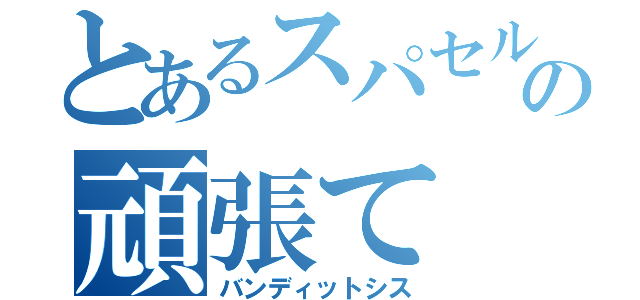 とあるスパセルの
頑張て
バンディットシス